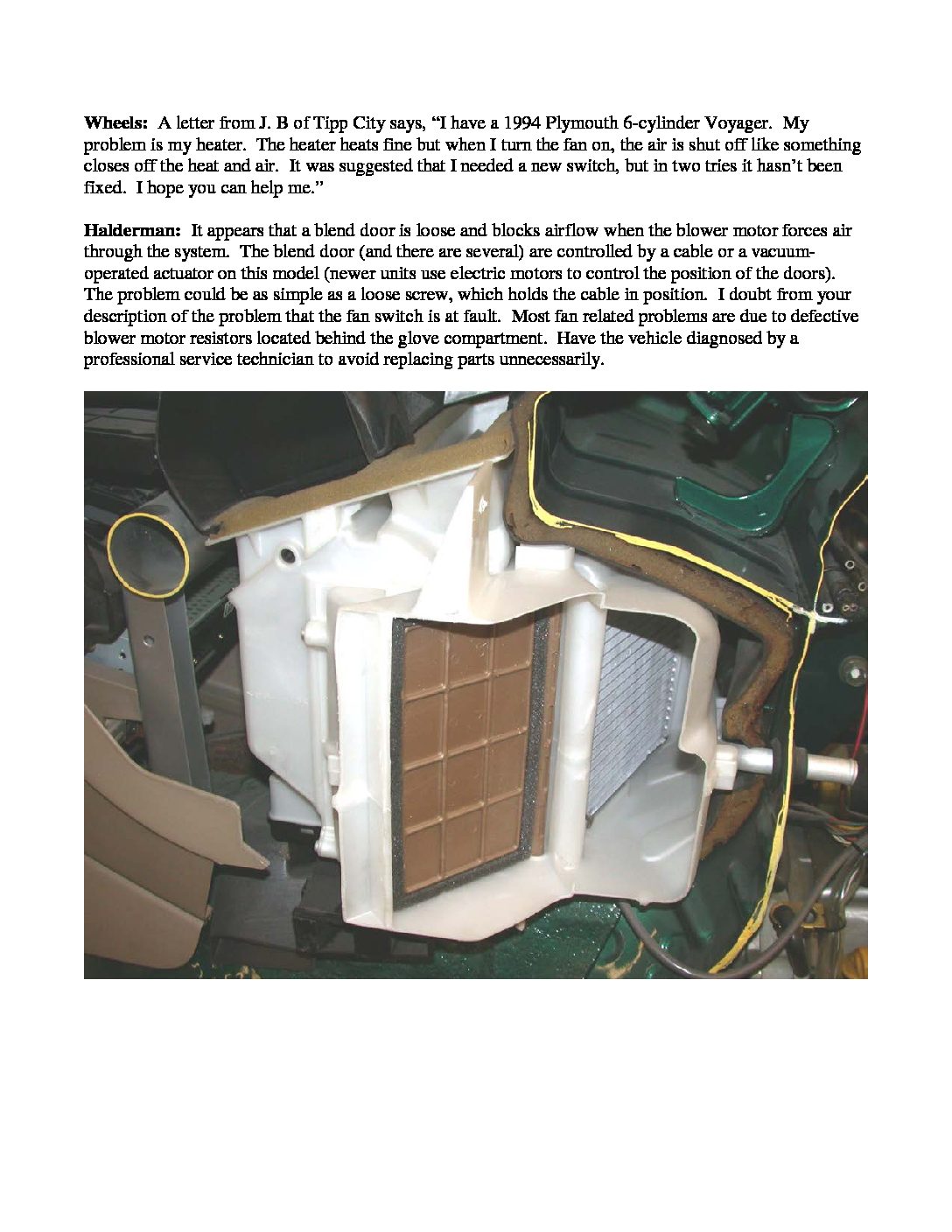 Wheels: A letter from J. B of Tipp City says, "I have a 1994 Plymouth 6-cylinder Voyager. My problem is my heater. The heater heats fine but when I turn the fan on, the air is shut off like something closes off the heat and air. It was suggested that I needed a new switch, but in two tries it hasn't been fixed. I hope you can help me."

Halderman: It appears that a blend door is loose and blocks airflow when the blower motor forces air through the system. The blend door (and there are several) are controlled by a cable or a vacuum-operated actuator on this model (newer units use electric motors to control the position of the doors). The problem could be as simple as a loose screw, which holds the cable in position. I doubt from your description of the problem that the fan switch is at fault. Most fan related problems are due to defective blower motor resistors located behind the glove compartment. Have the vehicle diagnosed by a professional service technician to avoid replacing parts unnecessarily.